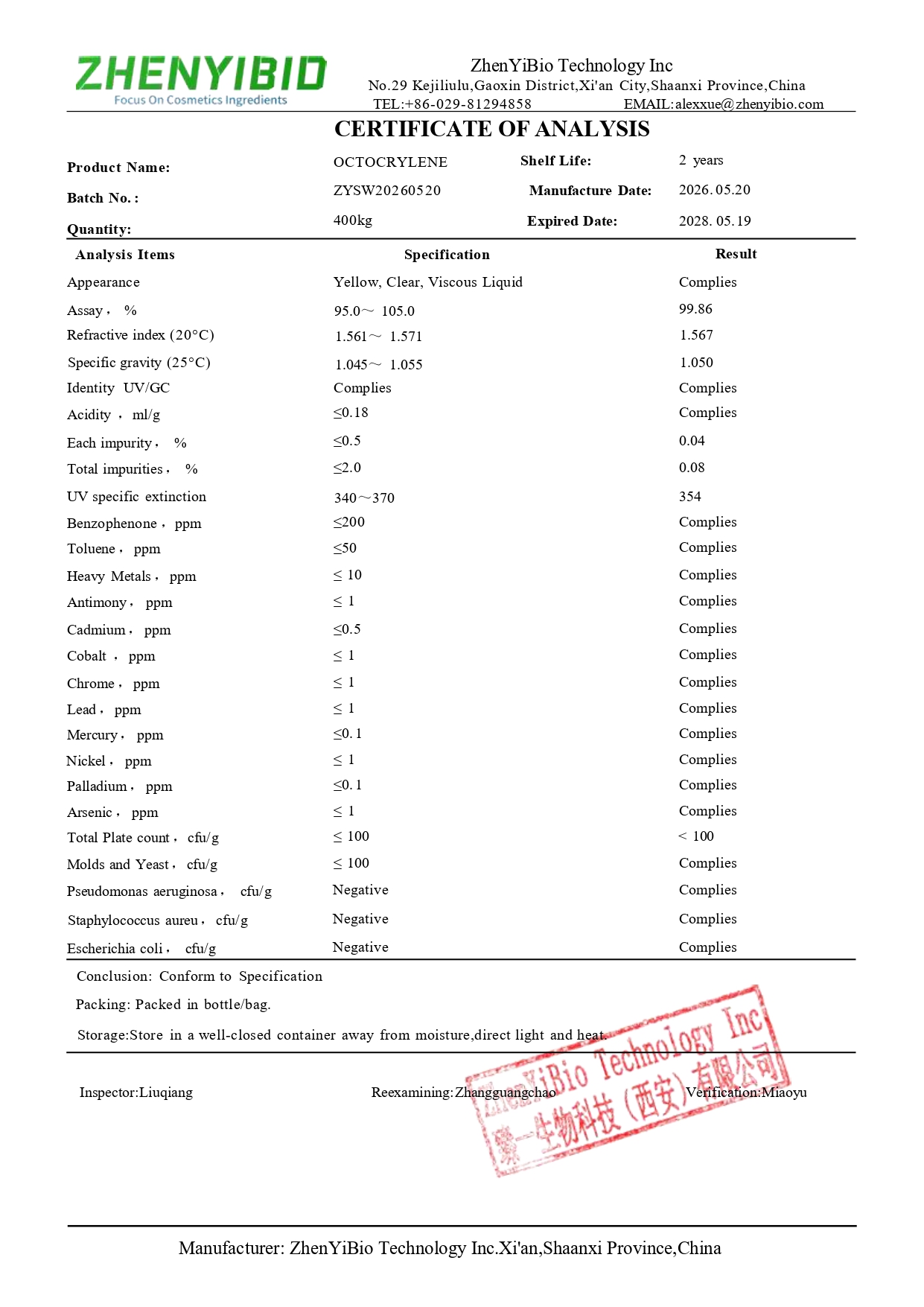 ZHENYIBIO
Focus On Cosmetics Ingredients

ZhenYiBio Technology Inc
No.29 Kejiliulu,Gaoxin District,Xi'an City,Shaanxi Province,China
TEL:+86-029-81294858 EMAIL:alexxue@zhenyibio.com

CERTIFICATE OF ANALYSIS

| Product Name: | OCTOCRYLENE | Shelf Life: | 2 years |
|---|---|---|---|
| Batch No.: | ZYSW20260520 | Manufacture Date: | 2026.05.20 |
| Quantity: | 400kg | Expired Date: | 2028.05.19 |

| Analysis Items | Specification | Result |
|---|---|---|
| Appearance | Yellow, Clear, Viscous Liquid | Complies |
| Assay, % | 95.0～ 105.0 | 99.86 |
| Refractive index (20°C) | 1.561～ 1.571 | 1.567 |
| Specific gravity (25°C) | 1.045～ 1.055 | 1.050 |
| Identity UV/GC | Complies | Complies |
| Acidity, ml/g | ≤0.18 | Complies |
| Each impurity, % | ≤0.5 | 0.04 |
| Total impurities, % | ≤2.0 | 0.08 |
| UV specific extinction | 340～370 | 354 |
| Benzophenone, ppm | ≤200 | Complies |
| Toluene, ppm | ≤50 | Complies |
| Heavy Metals, ppm | ≤ 10 | Complies |
| Antimony, ppm | ≤ 1 | Complies |
| Cadmium, ppm | ≤0.5 | Complies |
| Cobalt, ppm | ≤ 1 | Complies |
| Chrome, ppm | ≤ 1 | Complies |
| Lead, ppm | ≤ 1 | Complies |
| Mercury, ppm | ≤0.1 | Complies |
| Nickel, ppm | ≤ 1 | Complies |
| Palladium, ppm | ≤0.1 | Complies |
| Arsenic, ppm | ≤ 1 | Complies |
| Total Plate count, cfu/g | ≤ 100 | < 100 |
| Molds and Yeast, cfu/g | ≤ 100 | Complies |
| Pseudomonas aeruginosa, cfu/g | Negative | Complies |
| Staphylococcus aureu, cfu/g | Negative | Complies |
| Escherichia coli, cfu/g | Negative | Complies |

Conclusion: Conform to Specification
Packing: Packed in bottle/bag.
Storage:Store in a well-closed container away from moisture,direct light and heat.

Inspector:Liuqiang Reexamining:Zhangguangchao Verification:Miaoyu

ZhenYiBio Technology Inc
臻一生物科技（西安）有限公司

Manufacturer: ZhenYiBio Technology Inc.Xi'an,Shaanxi Province,China